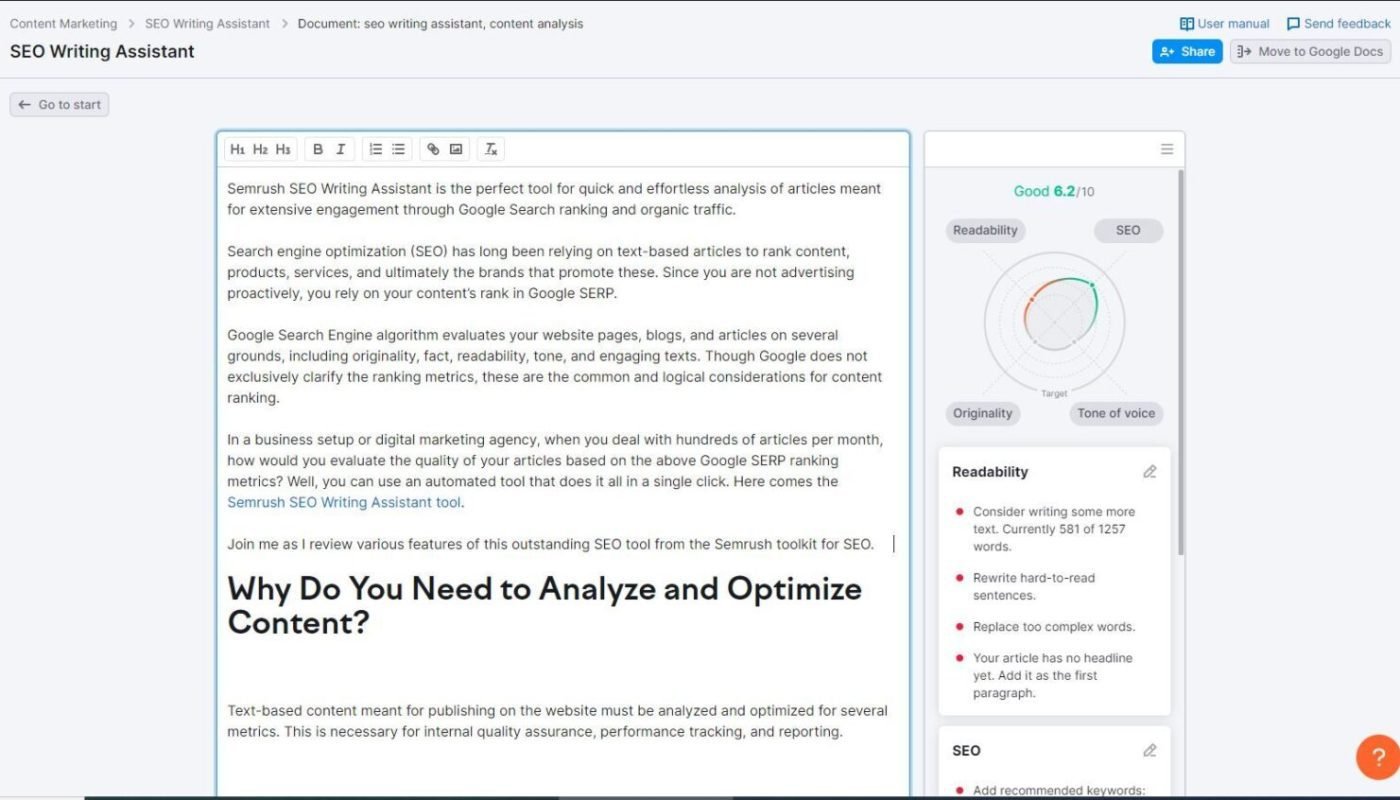 Content Marketing > SEO Writing Assistant > Document: seo writing assistant, content analysis

User manual   Send feedback

SEO Writing Assistant

Share   Move to Google Docs

Go to start

H1 H2 H3 B I

Semrush SEO Writing Assistant is the perfect tool for quick and effortless analysis of articles meant for extensive engagement through Google Search ranking and organic traffic.

Search engine optimization (SEO) has long been relying on text-based articles to rank content, products, services, and ultimately the brands that promote these. Since you are not advertising proactively, you rely on your content's rank in Google SERP.

Google Search Engine algorithm evaluates your website pages, blogs, and articles on several grounds, including originality, fact, readability, tone, and engaging texts. Though Google does not exclusively clarify the ranking metrics, these are the common and logical considerations for content ranking.

In a business setup or digital marketing agency, when you deal with hundreds of articles per month, how would you evaluate the quality of your articles based on the above Google SERP ranking metrics? Well, you can use an automated tool that does it all in a single click. Here comes the Semrush SEO Writing Assistant tool.

Join me as I review various features of this outstanding SEO tool from the Semrush toolkit for SEO.

Why Do You Need to Analyze and Optimize Content?

Text-based content meant for publishing on the website must be analyzed and optimized for several metrics. This is necessary for internal quality assurance, performance tracking, and reporting.

Good 6.2/10

Readability

SEO

Target

Originality

Tone of voice

Readability

Consider writing some more text. Currently 581 of 1257 words.

Rewrite hard-to-read sentences.

Replace too complex words.

Your article has no headline yet. Add it as the first paragraph.

SEO

Add recommended keywords:

?